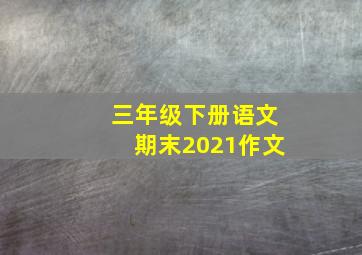 三年级下册语文
期末2021作文